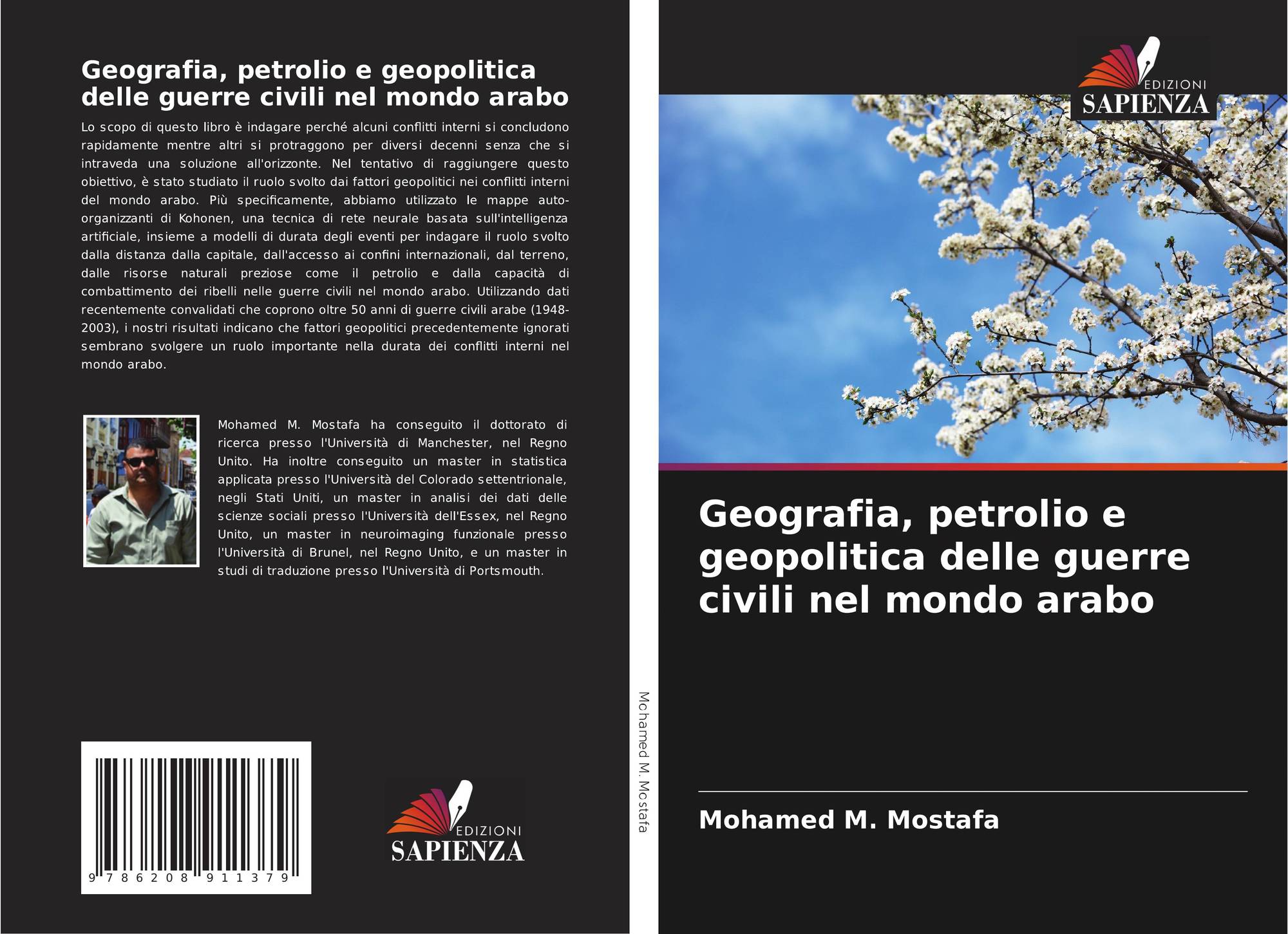 Geografia, petrolio e geopolitica delle guerre civili nel mondo arabo

Lo scopo di questo libro è indagare perché alcuni conflitti interni si concludono rapidamente mentre altri si protraggono per diversi decenni senza che si intraveda una soluzione all'orizzonte. Nel tentativo di raggiungere questo obiettivo, è stato studiato il ruolo svolto dai fattori geopolitici nei conflitti interni del mondo arabo. Più specificamente, abbiamo utilizzato le mappe auto-organizzanti di Kohonen, una tecnica di rete neurale basata sull'intelligenza artificiale, insieme a modelli di durata degli eventi per indagare il ruolo svolto dalla distanza dalla capitale, dall'accesso ai confini internazionali, dal terreno, dalle risorse naturali preziose come il petrolio e dalla capacità di combattimento dei ribelli nelle guerre civili nel mondo arabo. Utilizzando dati recentemente convalidati che coprono oltre 50 anni di guerre civili arabe (1948-2003), i nostri risultati indicano che fattori geopolitici precedentemente ignorati sembrano svolgere un ruolo importante nella durata dei conflitti interni nel mondo arabo.

Mohamed M. Mostafa ha conseguito il dottorato di ricerca presso l'Università di Manchester, nel Regno Unito. Ha inoltre conseguito un master in statistica applicata presso l'Università del Colorado settentrionale, negli Stati Uniti, un master in analisi dei dati delle scienze sociali presso l'Università dell'Essex, nel Regno Unito, un master in neuroimaging funzionale presso l'Università di Brunel, nel Regno Unito, e un master in studi di traduzione presso l'Università di Portsmouth.

9 786208 911379

EDIZIONI
SAPIENZA

Mohamed M. Mostafa

EDIZIONI
SAPIENZA

Geografia, petrolio e geopolitica delle guerre civili nel mondo arabo

Mohamed M. Mostafa